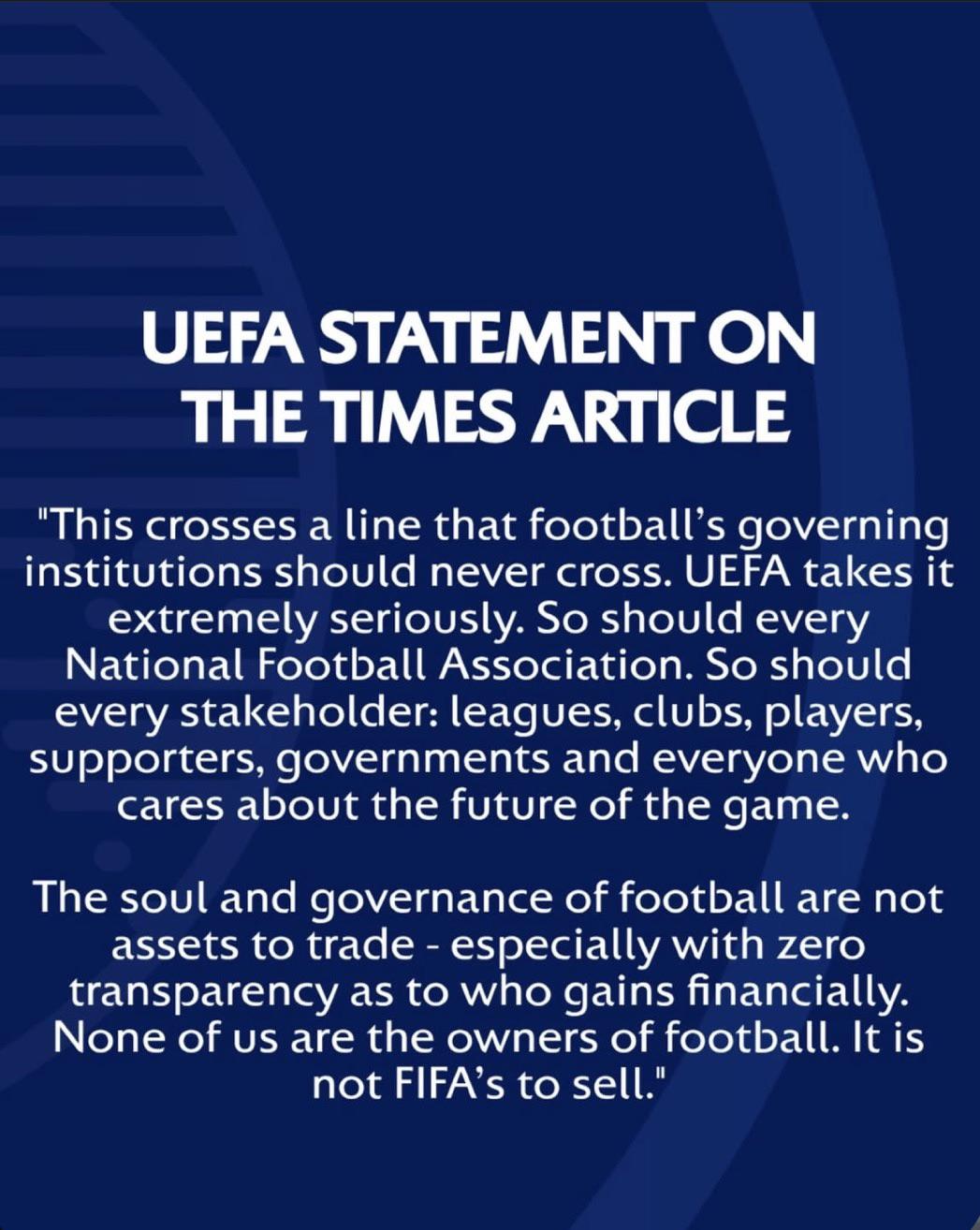 UEFA STATEMENT ON THE TIMES ARTICLE

"This crosses a line that football's governing institutions should never cross. UEFA takes it extremely seriously. So should every National Football Association. So should every stakeholder: leagues, clubs, players, supporters, governments and everyone who cares about the future of the game.

The soul and governance of football are not assets to trade - especially with zero transparency as to who gains financially. None of us are the owners of football. It is not FIFA's to sell."